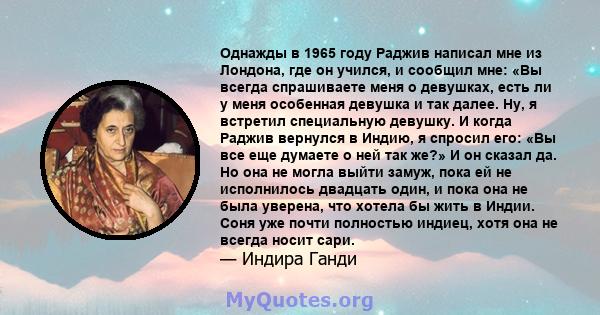 Однажды в 1965 году Раджив написал мне из Лондона, где он учился, и сообщил мне: «Вы всегда спрашиваете меня о девушках, есть ли у меня особенная девушка и так далее. Ну, я встретил специальную девушку. И когда Раджив вернулся в Индию, я спросил его: «Вы все еще думаете о ней так же?» И он сказал да. Но она не могла выйти замуж, пока ей не исполнилось двадцать один, и пока она не была уверена, что хотела бы жить в Индии. Соня уже почти полностью индиец, хотя она не всегда носит сари.
— Индира Ганди

MyQuotes.org